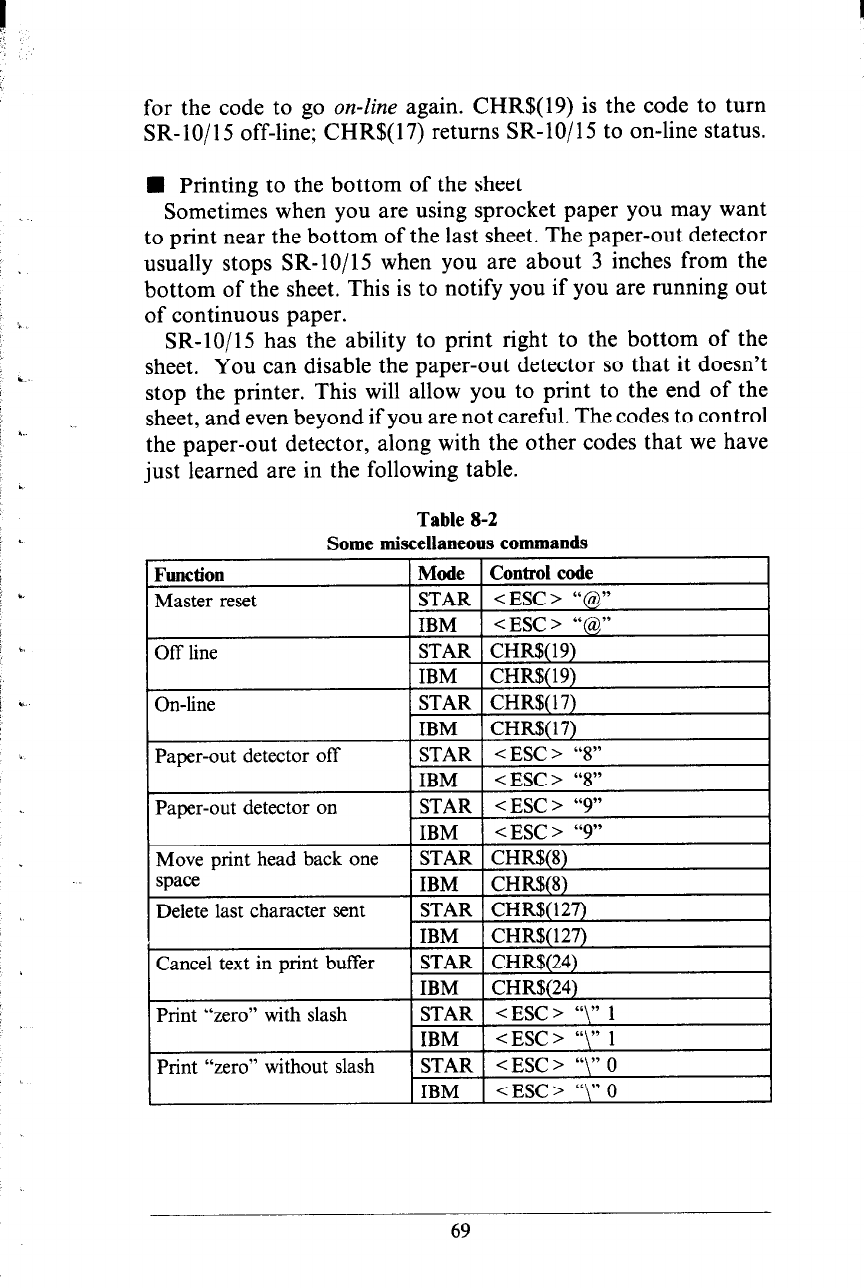 for the code to go on-line again. CHR$(19) is the code to turn SR-10/15 off-line; CHR$(17) returns SR-10/15 to on-line status.

■ Printing to the bottom of the sheet
Sometimes when you are using sprocket paper you may want to print near the bottom of the last sheet. The paper-out detector usually stops SR-10/15 when you are about 3 inches from the bottom of the sheet. This is to notify you if you are running out of continuous paper.

SR-10/15 has the ability to print right to the bottom of the sheet. You can disable the paper-out detector so that it doesn't stop the printer. This will allow you to print to the end of the sheet, and even beyond if you are not careful. The codes to control the paper-out detector, along with the other codes that we have just learned are in the following table.

Table 8-2
Some miscellaneous commands

| Function | Mode | Control code |
|---|---|---|
| Master reset | STAR | <ESC> "@" |
| | IBM | <ESC> "@" |
| Off line | STAR | CHR$(19) |
| | IBM | CHR$(19) |
| On-line | STAR | CHR$(17) |
| | IBM | CHR$(17) |
| Paper-out detector off | STAR | <ESC> "8" |
| | IBM | <ESC> "8" |
| Paper-out detector on | STAR | <ESC> "9" |
| | IBM | <ESC> "9" |
| Move print head back one space | STAR | CHR$(8) |
| | IBM | CHR$(8) |
| Delete last character sent | STAR | CHR$(127) |
| | IBM | CHR$(127) |
| Cancel text in print buffer | STAR | CHR$(24) |
| | IBM | CHR$(24) |
| Print "zero" with slash | STAR | <ESC> "\" 1 |
| | IBM | <ESC> "\" 1 |
| Print "zero" without slash | STAR | <ESC> "\" 0 |
| | IBM | <ESC> "\" 0 |

69